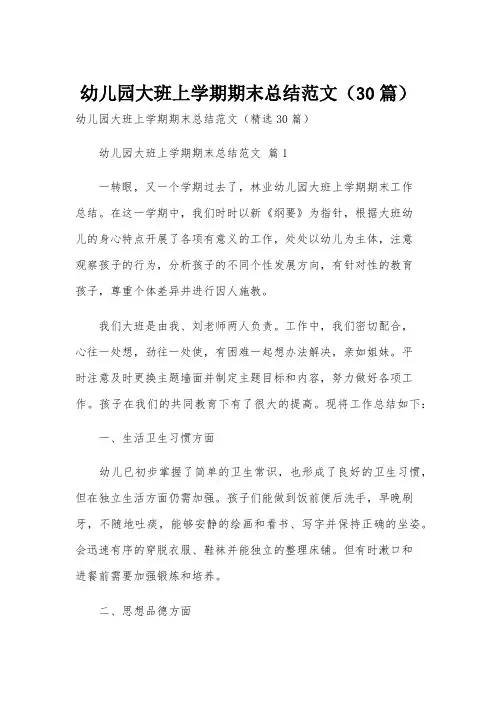 幼儿园大班上学期期末总结范文（30篇）

幼儿园大班上学期期末总结范文（精选30篇）

幼儿园大班上学期期末总结范文 篇1

一转眼，又一个学期过去了，林业幼儿园大班上学期期末工作总结。在这一学期中，我们时时以新《纲要》为指针，根据大班幼儿的身心特点开展了各项有意义的工作，处处以幼儿为主体，注意观察孩子的行为，分析孩子的不同个性发展方向，有针对性的教育孩子，尊重个体差异并进行因人施教。

我们大班是由我、刘老师两人负责。工作中，我们密切配合，心往一处想，劲往一处使，有困难一起想办法解决，亲如姐妹。平时注意及时更换主题墙面并制定主题目标和内容，努力做好各项工作。孩子在我们的共同教育下有了很大的提高。现将工作总结如下：

一、生活卫生习惯方面

幼儿已初步掌握了简单的卫生常识，也形成了良好的卫生习惯，但在独立生活方面仍需加强。孩子们能做到饭前便后洗手，早晚刷牙，不随地吐痰，能够安静的绘画和看书、写字并保持正确的坐姿。会迅速有序的穿脱衣服、鞋袜并能独立的整理床铺。但有时漱口和进餐前需要加强锻炼和培养。

二、思想品德方面